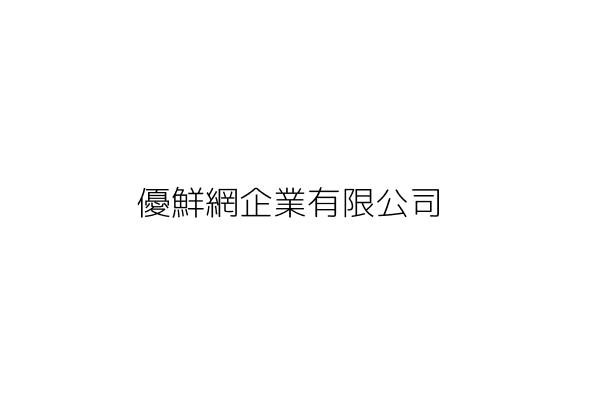 優鮮網企業有限公司